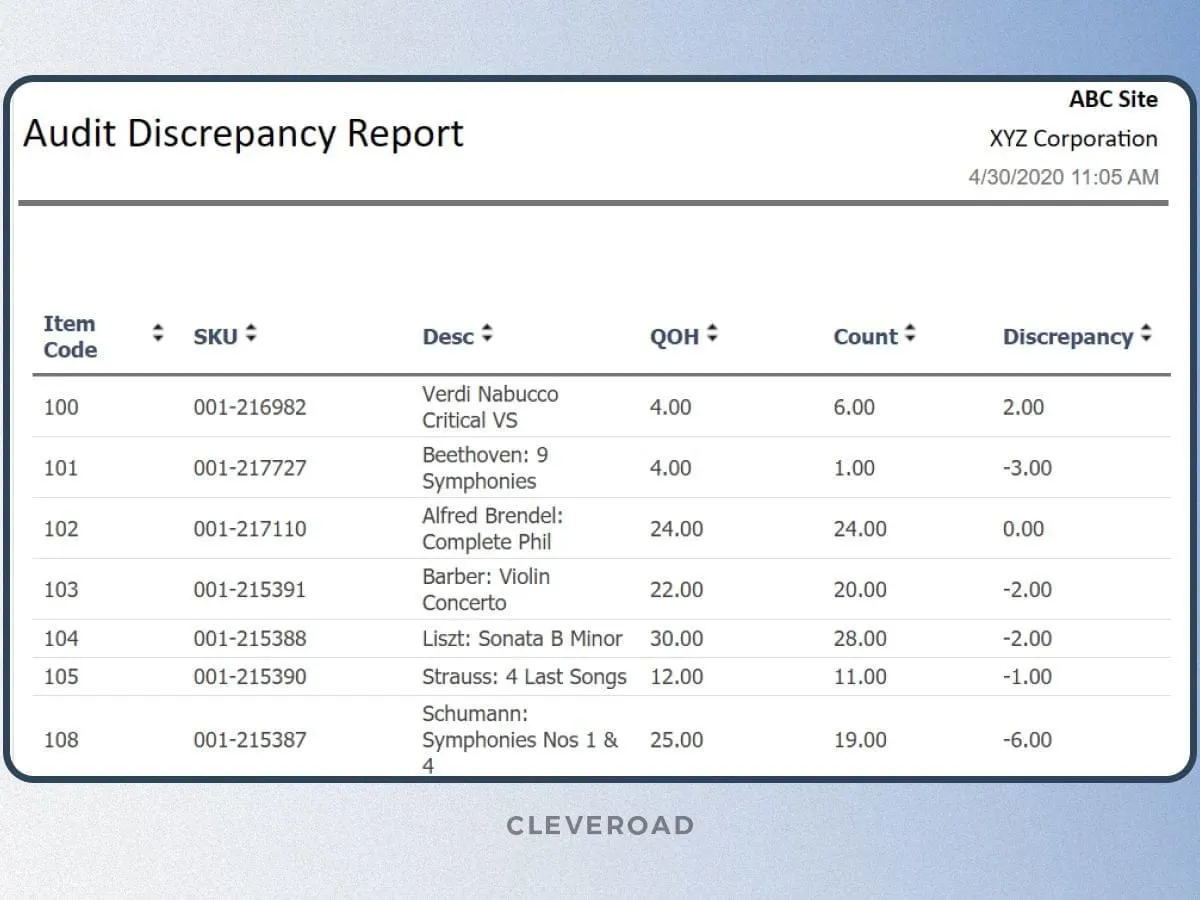 Audit Discrepancy Report

ABC Site
XYZ Corporation
4/30/2020 11:05 AM

| Item Code | SKU | Desc | QOH | Count | Discrepancy |
|---|---|---|---|---|---|
| 100 | 001-216982 | Verdi Nabucco Critical VS | 4.00 | 6.00 | 2.00 |
| 101 | 001-217727 | Beethoven: 9 Symphonies | 4.00 | 1.00 | -3.00 |
| 102 | 001-217110 | Alfred Brendel: Complete Phil | 24.00 | 24.00 | 0.00 |
| 103 | 001-215391 | Barber: Violin Concerto | 22.00 | 20.00 | -2.00 |
| 104 | 001-215388 | Liszt: Sonata B Minor | 30.00 | 28.00 | -2.00 |
| 105 | 001-215390 | Strauss: 4 Last Songs | 12.00 | 11.00 | -1.00 |
| 108 | 001-215387 | Schumann: Symphonies Nos 1 & 4 | 25.00 | 19.00 | -6.00 |

CLEVEROAD